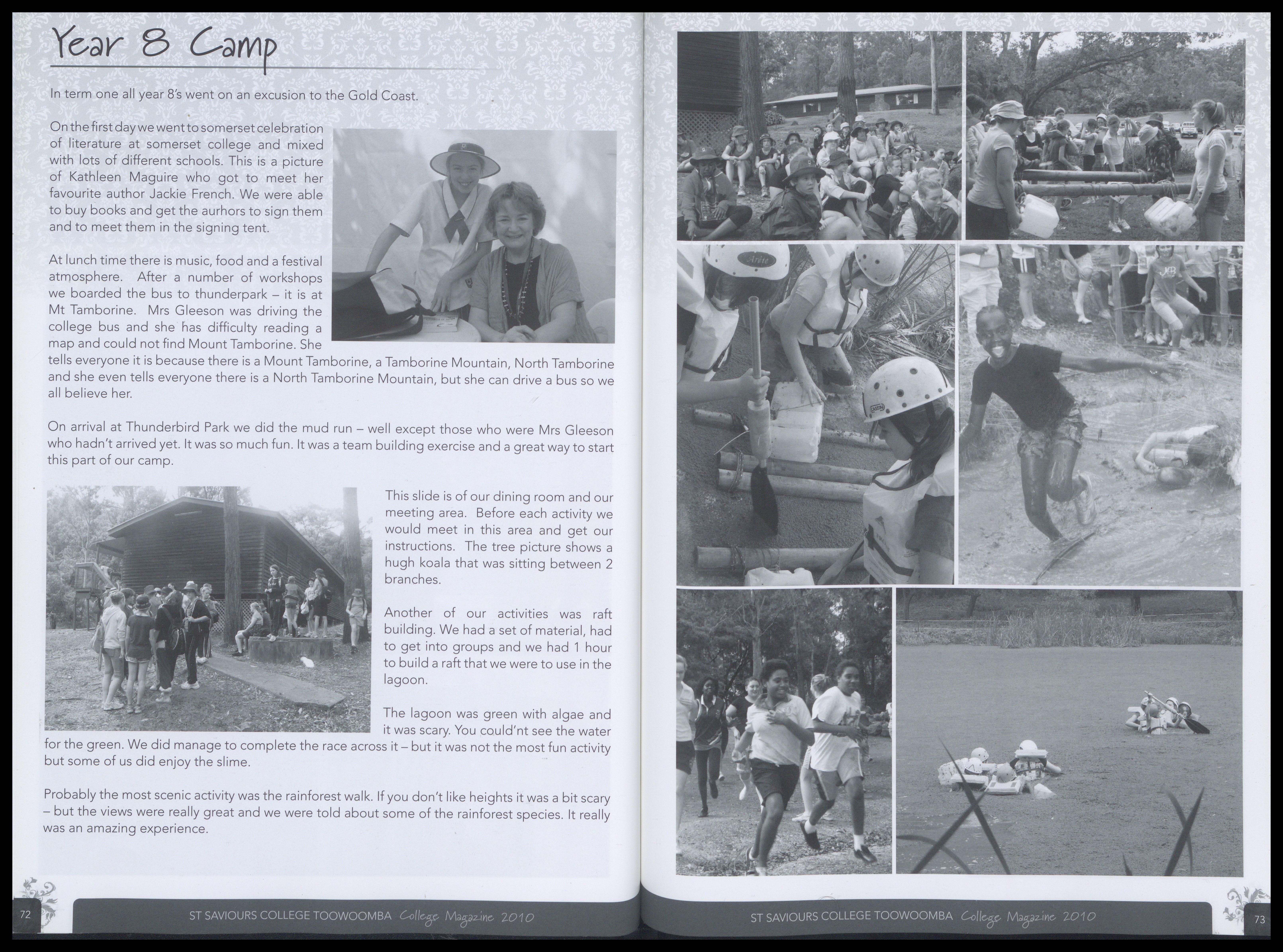 Year 8 Camp

In term one all year 8's went on an excusion to the Gold Coast.

On the first day we went to somerset celebration of literature at somerset college and mixed with lots of different schools. This is a picture of Kathleen Maguire who got to meet her favourite author Jackie French. We were able to buy books and get the aurhors to sign them and to meet them in the signing tent.

At lunch time there is music, food and a festival atmosphere. After a number of workshops we boarded the bus to thunderpark – it is at Mt Tamborine. Mrs Gleeson was driving the college bus and she has difficulty reading a map and could not find Mount Tamborine. She tells everyone it is because there is a Mount Tamborine, a Tamborine Mountain, North Tamborine and she even tells everyone there is a North Tamborine Mountain, but she can drive a bus so we all believe her.

On arrival at Thunderbird Park we did the mud run – well except those who were Mrs Gleeson who hadn't arrived yet. It was so much fun. It was a team building exercise and a great way to start this part of our camp.

This slide is of our dining room and our meeting area. Before each activity we would meet in this area and get our instructions. The tree picture shows a hugh koala that was sitting between 2 branches.

Another of our activities was raft building. We had a set of material, had to get into groups and we had 1 hour to build a raft that we were to use in the lagoon.

The lagoon was green with algae and it was scary. You could'nt see the water for the green. We did manage to complete the race across it – but it was not the most fun activity but some of us did enjoy the slime.

Probably the most scenic activity was the rainforest walk. If you don't like heights it was a bit scary – but the views were really great and we were told about some of the rainforest species. It really was an amazing experience.

72 ST SAVIOURS COLLEGE TOOWOOMBA College Magazine 2010

ST SAVIOURS COLLEGE TOOWOOMBA College Magazine 2010 73